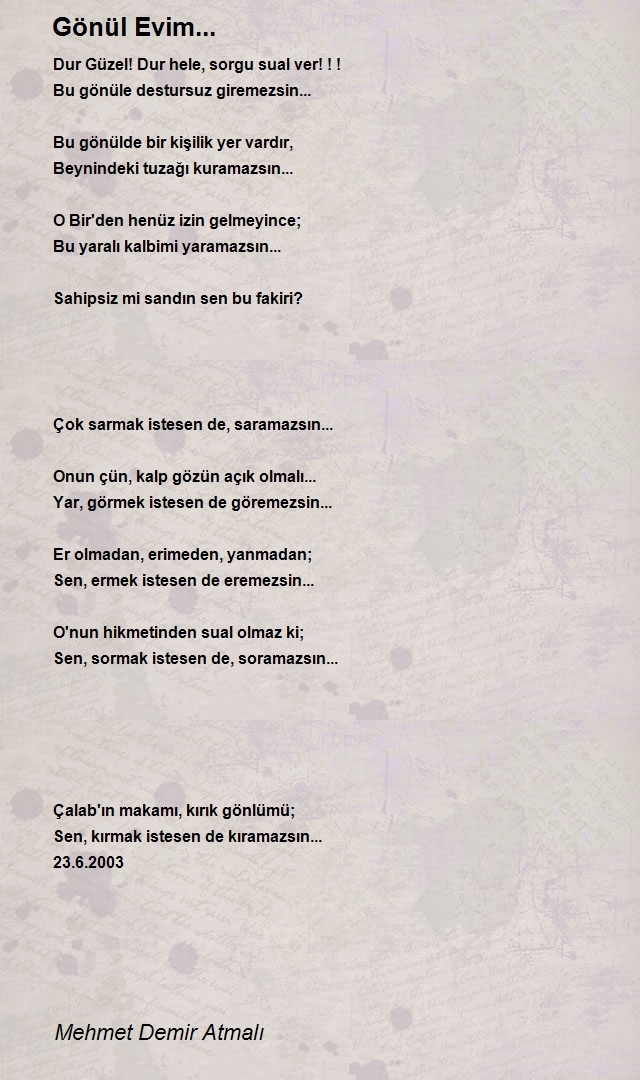 Gönül Evim...

Dur Güzel! Dur hele, sorgu sual ver! ! !
Bu gönüle destursuz giremezsin...

Bu gönülde bir kişilik yer vardır,
Beynindeki tuzağı kuramazsın...

O Bir'den henüz izin gelmeyince;
Bu yaralı kalbimi yaramazsın...

Sahipsiz mi sandın sen bu fakiri?

Çok sarmak istesen de, saramazsın...

Onun çün, kalp gözün açık olmalı...
Yar, görmek istesen de göremezsin...

Er olmadan, erimeden, yanmadan;
Sen, ermek istesen de eremezsin...

O'nun hikmetinden sual olmaz ki;
Sen, sormak istesen de, soramazsın...

Çalab'ın makamı, kırık gönlümü;
Sen, kırmak istesen de kıramazsın...
23.6.2003

Mehmet Demir Atmalı